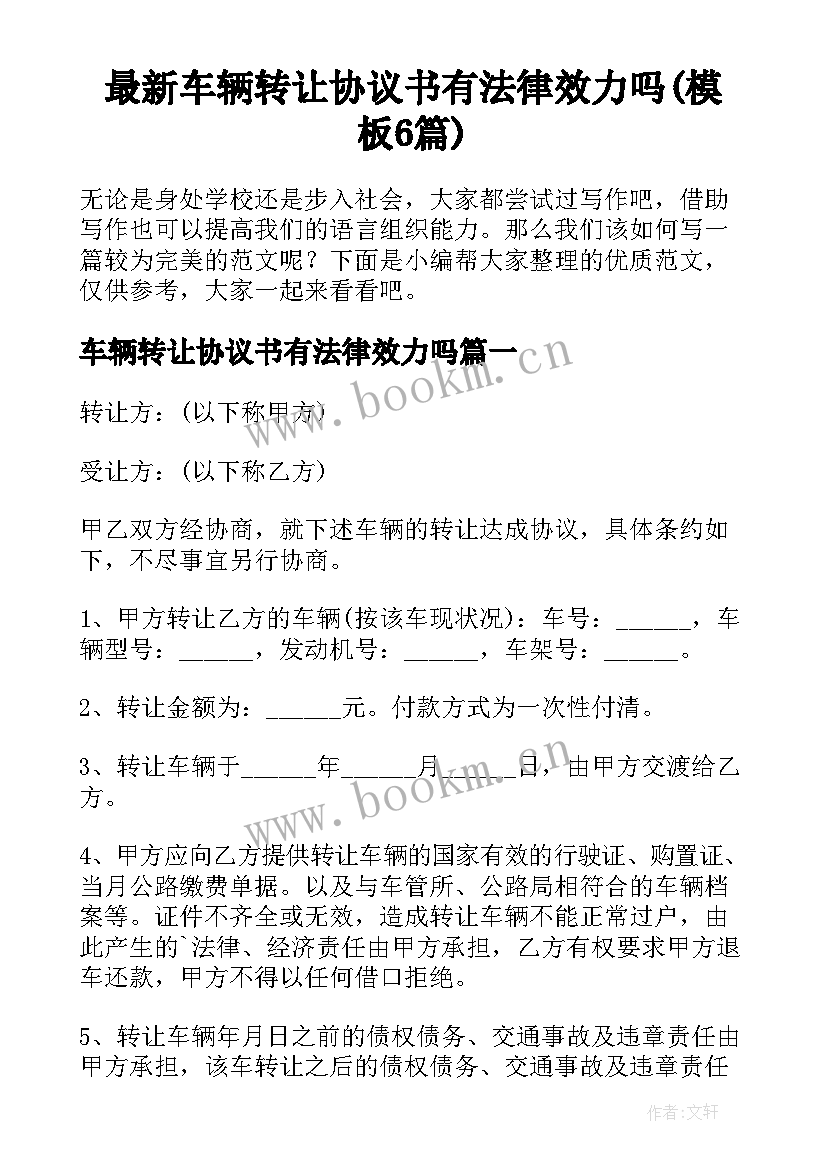 最新车辆转让协议书有法律效力吗(模板6篇)

无论是身处学校还是步入社会，大家都尝试过写作吧，借助写作也可以提高我们的语言组织能力。那么我们该如何写一篇较为完美的范文呢？下面是小编帮大家整理的优质范文，仅供参考，大家一起来看看吧。

车辆转让协议书有法律效力吗篇一

www.bookm.cn

转让方：(以下称甲方)

受让方：(以下称乙方)

甲乙双方经协商，就下述车辆的转让达成协议，具体条约如下，不尽事宜另行协商。

1、甲方转让乙方的车辆(按该车现状况)：车号：______，车辆型号：______，发动机号：______，车架号：______。

2、转让金额为：______元。付款方式为一次性付清。

3、转让车辆于______年______月______日，由甲方交渡给乙方。

www.bookm.cn

4、甲方应向乙方提供转让车辆的国家有效的行驶证、购置证、当月公路缴费单据。以及与车管所、公路局相符合的车辆档案等。证件不齐全或无效，造成转让车辆不能正常过户，由此产生的`法律、经济责任由甲方承担，乙方有权要求甲方退车还款，甲方不得以任何借口拒绝。

5、转让车辆年月日之前的债权债务、交通事故及违章责任由甲方承担，该车转让之后的债权债务、交通事故及违章责任

作者：文轩